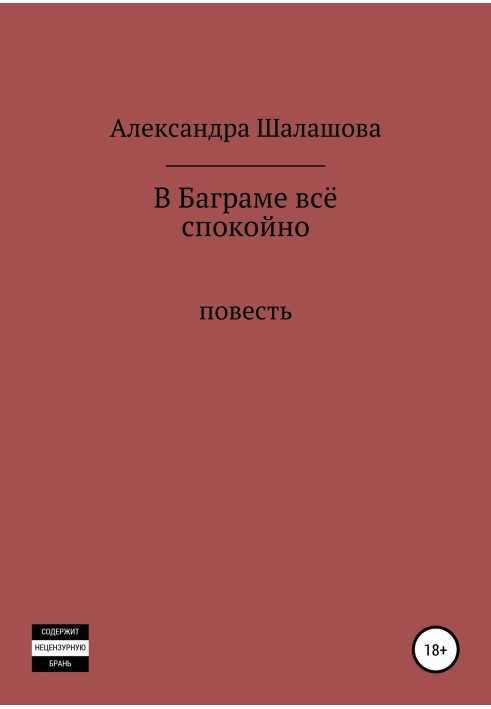 Александра Шалашова

В Баграме всё спокойно

повесть

СОДЕРЖИТ
НЕЦЕНЗУРНУЮ
БРАНЬ

18+